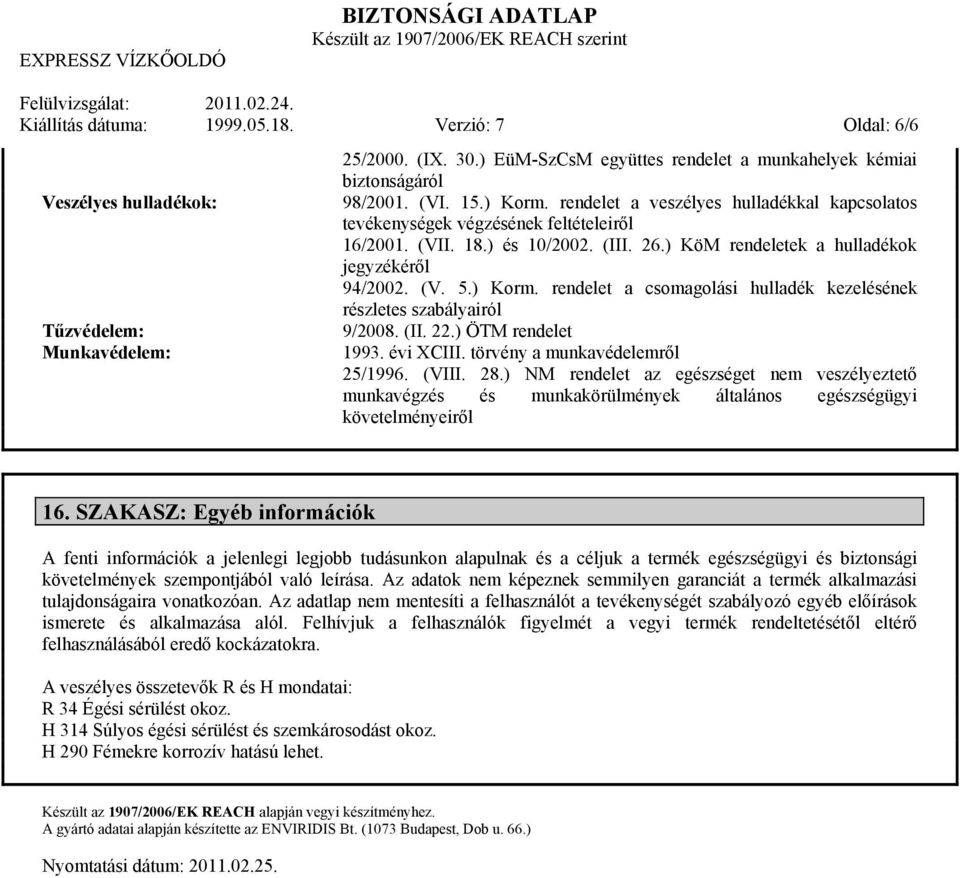 BIZTONSÁGI ADATLAP
Készült az 1907/2006/EK REACH szerint

EXPRESSZ VÍZKŐOLDÓ

Felülvizsgálat: 2011.02.24.
Kiállítás dátuma: 1999.05.18. Verzió: 7 Oldal: 6/6

25/2000. (IX. 30.) EüM-SzCsM együttes rendelet a munkahelyek kémiai biztonságáról

Veszélyes hulladékok: 98/2001. (VI. 15.) Korm. rendelet a veszélyes hulladékkal kapcsolatos tevékenységek végzésének feltételeiről
16/2001. (VII. 18.) és 10/2002. (III. 26.) KöM rendeletek a hulladékok jegyzékéről
94/2002. (V. 5.) Korm. rendelet a csomagolási hulladék kezelésének részletes szabályairól

Tűzvédelem: 9/2008. (II. 22.) ÖTM rendelet

Munkavédelem: 1993. évi XCIII. törvény a munkavédelemről
25/1996. (VIII. 28.) NM rendelet az egészséget nem veszélyeztető munkavégzés és munkakörülmények általános egészségügyi követelményeiről

16. SZAKASZ: Egyéb információk

A fenti információk a jelenlegi legjobb tudásunkon alapulnak és a céljuk a termék egészségügyi és biztonsági követelmények szempontjából való leírása. Az adatok nem képeznek semmilyen garanciát a termék alkalmazási tulajdonságaira vonatkozóan. Az adatlap nem mentesíti a felhasználót a tevékenységét szabályozó egyéb előírások ismerete és alkalmazása alól. Felhívjuk a felhasználók figyelmét a vegyi termék rendeltetésétől eltérő felhasználásából eredő kockázatokra.

A veszélyes összetevők R és H mondatai:
R 34 Égési sérülést okoz.
H 314 Súlyos égési sérülést és szemkárosodást okoz.
H 290 Fémekre korrozív hatású lehet.

Készült az 1907/2006/EK REACH alapján vegyi készítményhez.
A gyártó adatai alapján készítette az ENVIRIDIS Bt. (1073 Budapest, Dob u. 66.)

Nyomtatási dátum: 2011.02.25.